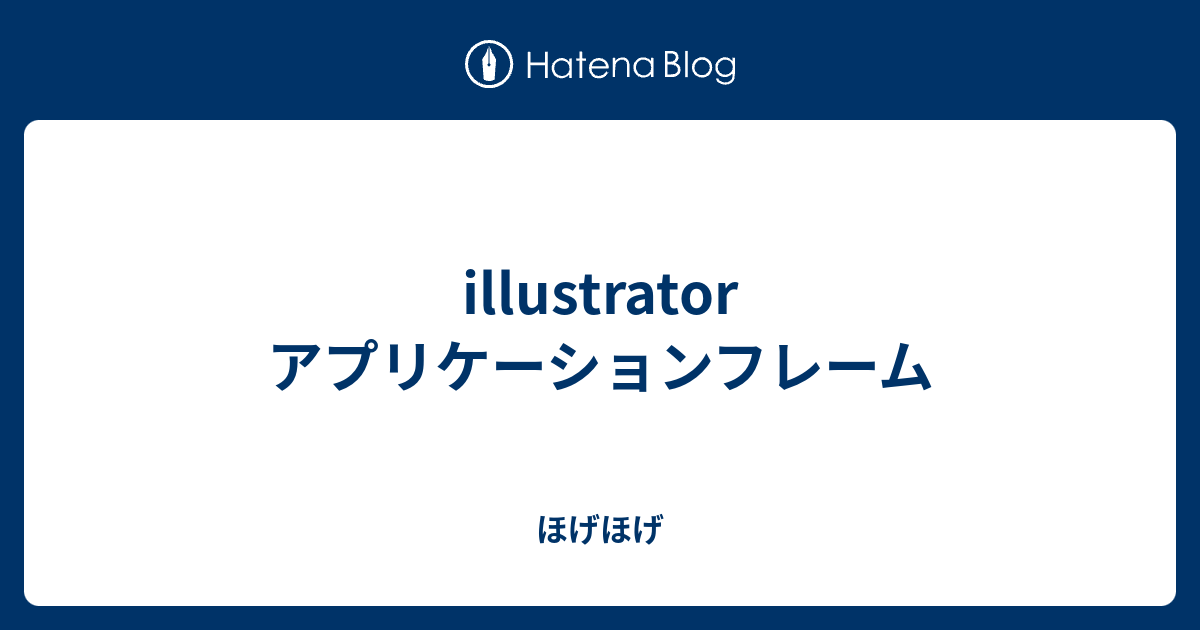 Hatena Blog

illustrator アプリケーションフレーム

ほげほげ